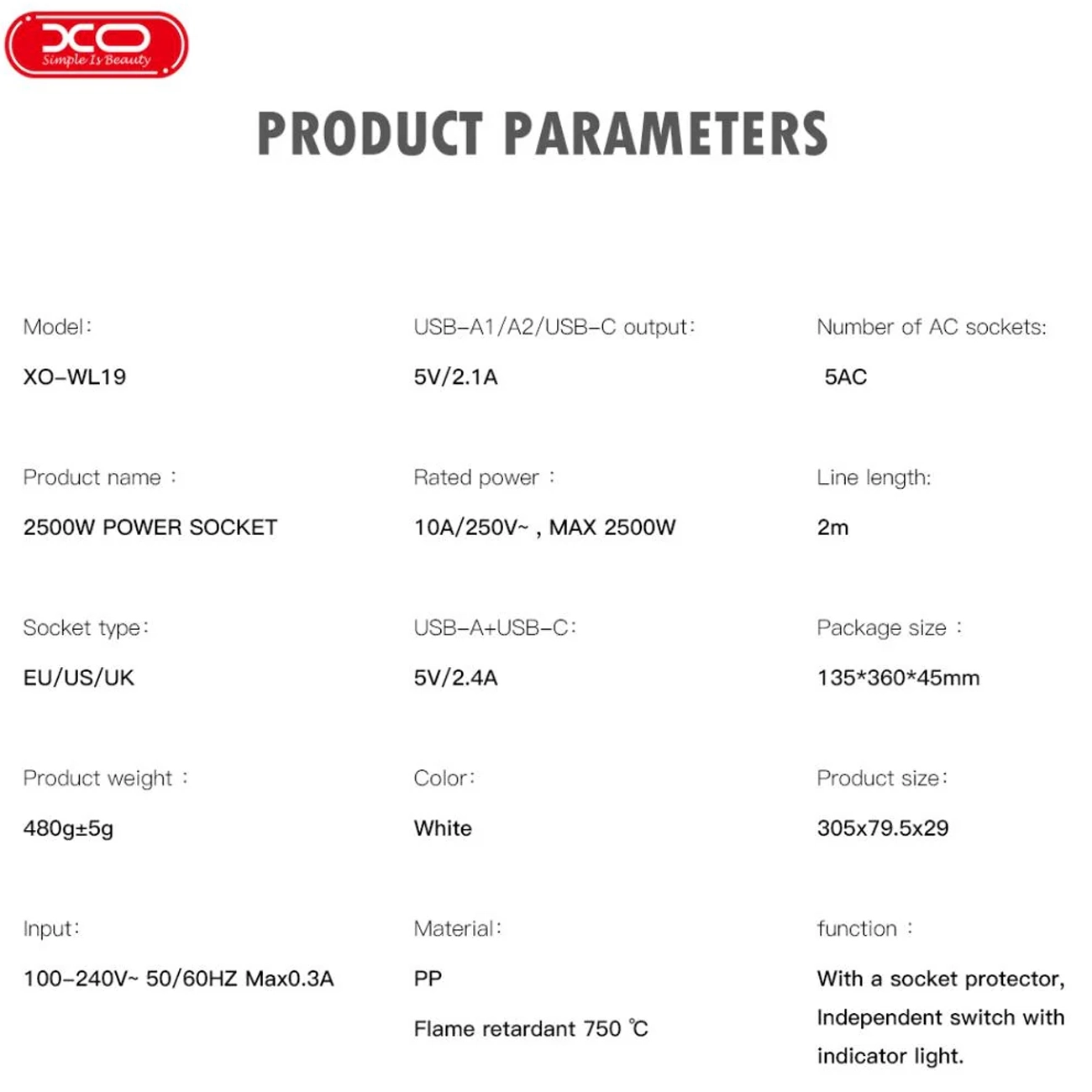 XO
Simple Is Beauty

PRODUCT PARAMETERS

Model:
XO-WL19

Product name :
2500W POWER SOCKET

Socket type:
EU/US/UK

Product weight :
480g±5g

Input:
100-240V~ 50/60HZ Max0.3A

USB-A1/A2/USB-C output:
5V/2.1A

Rated power :
10A/250V~ , MAX 2500W

USB-A+USB-C:
5V/2.4A

Color:
White

Material:
PP

Flame retardant 750 ℃

Number of AC sockets:
5AC

Line length:
2m

Package size :
135*360*45mm

Product size:
305x79.5x29

function :
With a socket protector, Independent switch with indicator light.